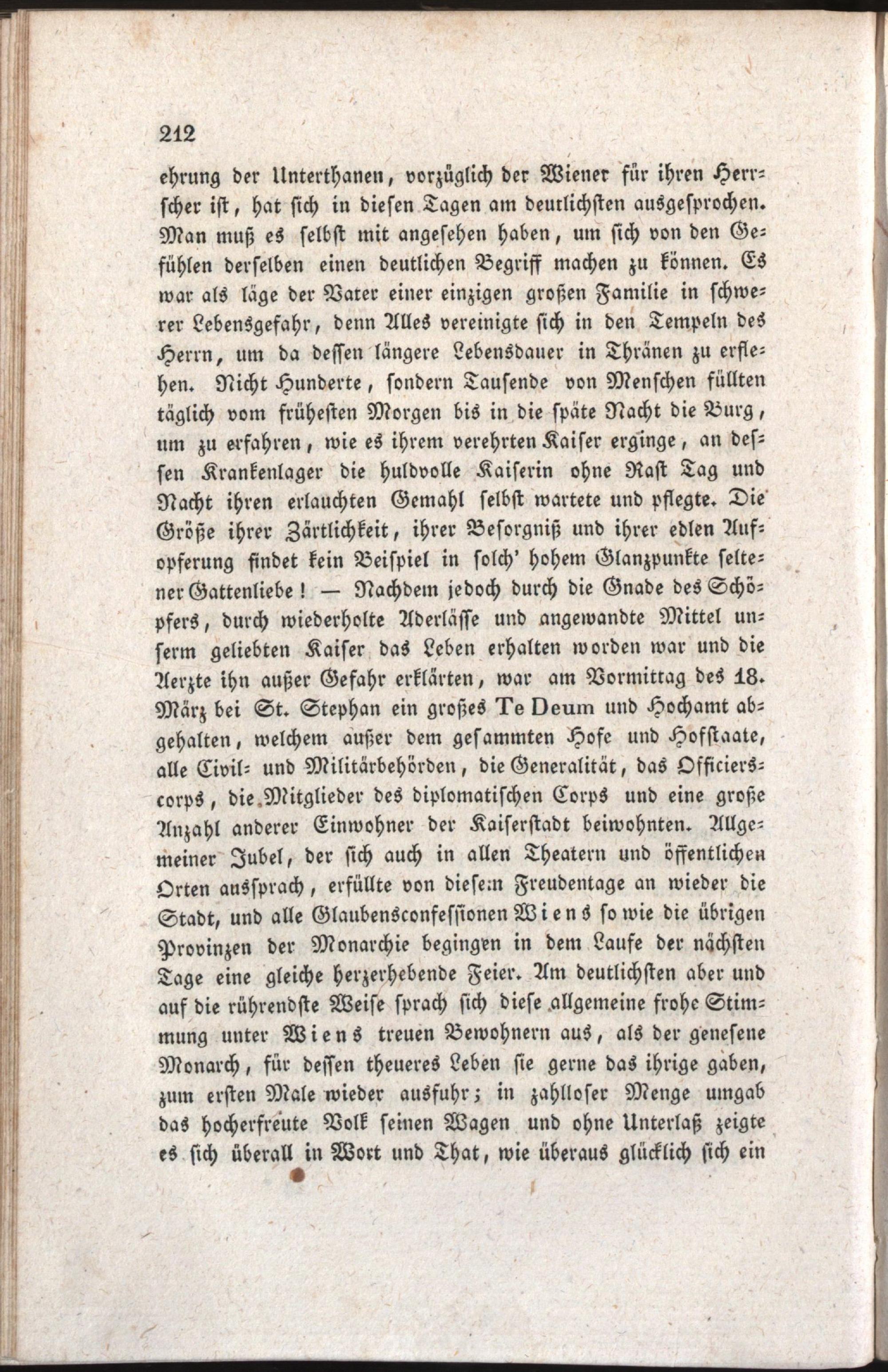 212

ehrung der Unterthanen, vorzüglich der Wiener für ihren Herrscher ist, hat sich in diesen Tagen am deutlichsten ausgesprochen. Man muß es selbst mit angesehen haben, um sich von den Gefühlen derselben einen deutlichen Begriff machen zu können. Es war als läge der Vater einer einzigen großen Familie in schwerer Lebensgefahr, denn Alles vereinigte sich in den Tempeln des Herrn, um da dessen längere Lebensdauer in Thränen zu erflehen. Nicht Hunderte, sondern Tausende von Menschen füllten täglich vom früheſten Morgen bis in die späte Nacht die Burg, um zu erfahren, wie es ihrem verehrten Kaiser erginge, an dessen Krankenlager die huldvolle Kaiserin ohne Rast Tag und Nacht ihren erlauchten Gemahl selbst wartete und pflegte. Die Größe ihrer Zärtlichkeit, ihrer Besorgniß und ihrer edlen Aufopferung findet kein Beispiel in solch' hohem Glanzpunkte seltener Gattenliebe! — Nachdem jedoch durch die Gnade des Schöpfers, durch wiederholte Aderlässe und angewandte Mittel unserm geliebten Kaiser das Leben erhalten worden war und die Aerzte ihn außer Gefahr erklärten, war am Vormittag des 18. März bei St. Stephan ein großes Te Deum und Hochamt abgehalten, welchem außer dem gesammten Hofe und Hofstaate, alle Civil- und Militärbehörden, die Generalität, das Officierscorps, die Mitglieder des diplomatischen Corps und eine große Anzahl anderer Einwohner der Kaiserstadt beiwohnten. Allgemeiner Jubel, der sich auch in allen Theatern und öffentlichen Orten aussprach, erfüllte von diesem Freudentage an wieder die Stadt, und alle Glaubensconfessionen Wiens so wie die übrigen Provinzen der Monarchie begingen in dem Laufe der nächsten Tage eine gleiche herzerhebende Feier. Am deutlichsten aber und auf die rührendste Weise sprach sich diese allgemeine frohe Stimmung unter Wiens treuen Bewohnern aus, als der genesene Monarch, für dessen theueres Leben sie gerne das ihrige gaben, zum ersten Male wieder ausfuhr; in zahlloser Menge umgab das hocherfreute Volk seinen Wagen und ohne Unterlaß zeigte es sich überall in Wort und That, wie überaus glücklich sich ein